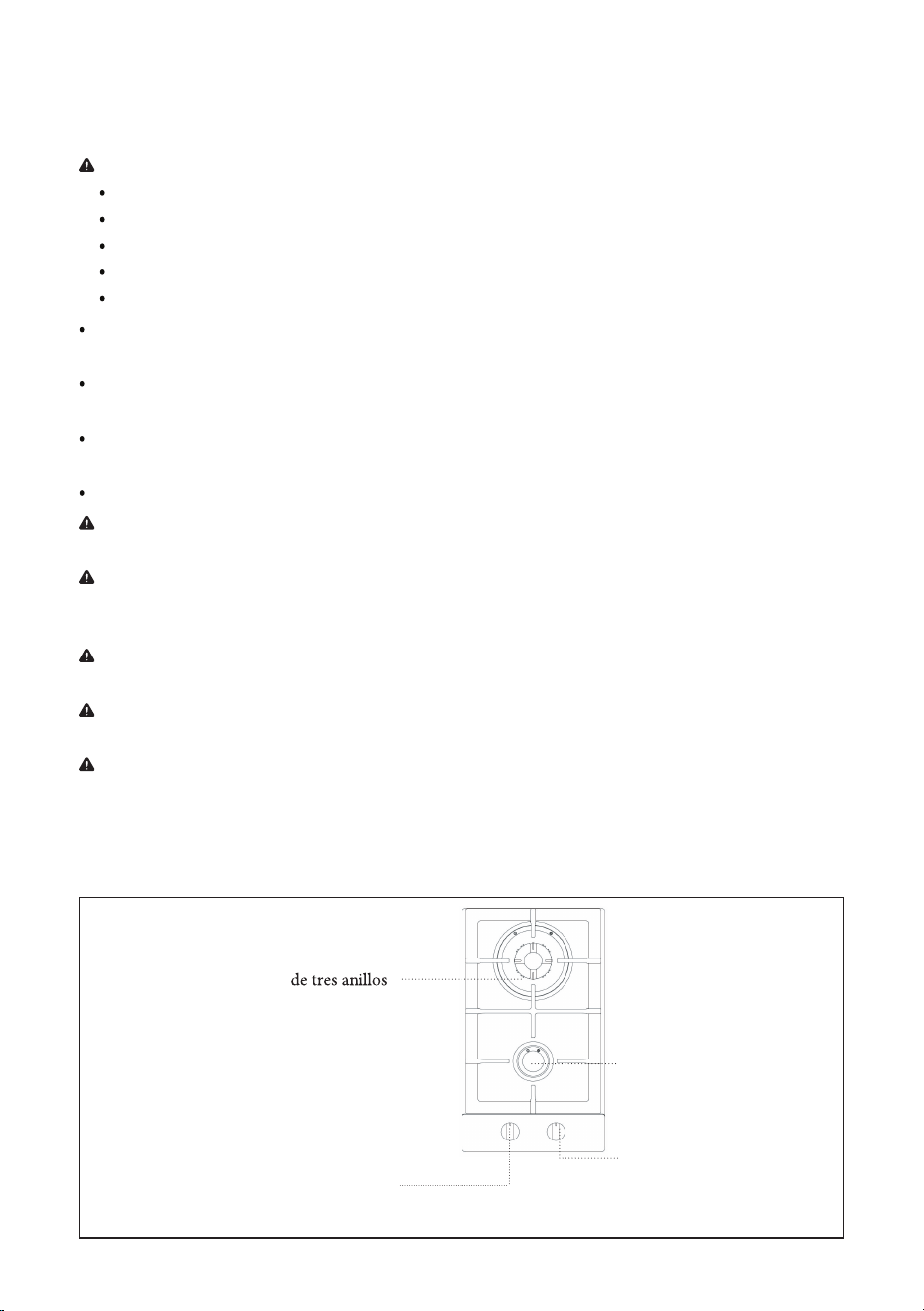 de tres anillos